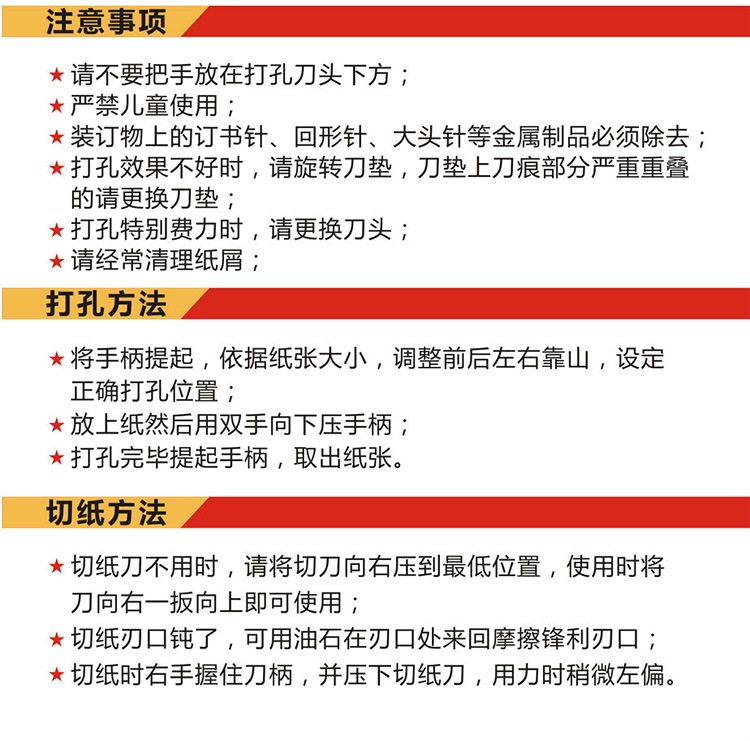 注意事项

★ 请不要把手放在打孔刀头下方；
★ 严禁儿童使用；
★ 装订物上的订书针、回形针、大头针等金属制品必须除去；
★ 打孔效果不好时，请旋转刀垫，刀垫上刀痕部分严重重叠的请更换刀垫；
★ 打孔特别费力时，请更换刀头；
★ 请经常清理纸屑；

打孔方法

★ 将手柄提起，依据纸张大小，调整前后左右靠山，设定正确打孔位置；
★ 放上纸然后用双手向下压手柄；
★ 打孔完毕提起手柄，取出纸张。

切纸方法

★ 切纸刀不用时，请将切刀向右压到最低位置，使用时将刀向右一扳向上即可使用；
★ 切纸刃口钝了，可用油石在刃口处来回摩擦锋利刃口；
★ 切纸时右手握住刀柄，并压下切纸刀，用力时稍微左偏。